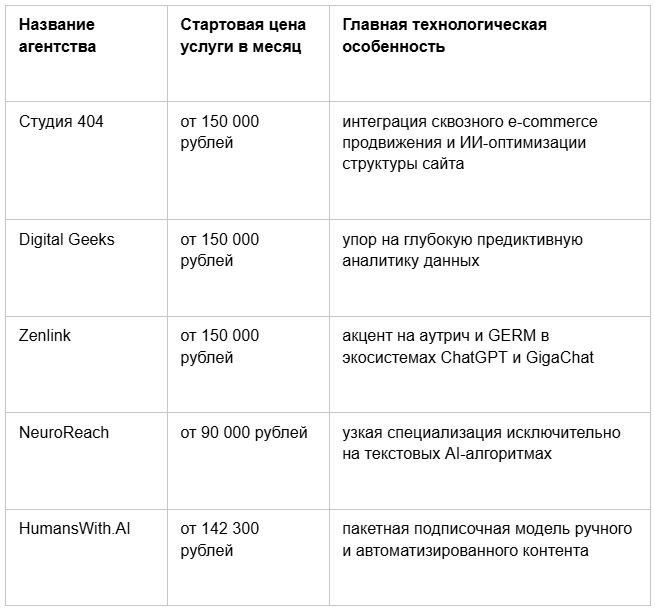 | Название агентства | Стартовая цена услуги в месяц | Главная технологическая особенность |
|---|---|---|
| Студия 404 | от 150 000 рублей | интеграция сквозного e-commerce продвижения и ИИ-оптимизации структуры сайта |
| Digital Geeks | от 150 000 рублей | упор на глубокую предиктивную аналитику данных |
| Zenlink | от 150 000 рублей | акцент на аутрич и GERM в экосистемах ChatGPT и GigaChat |
| NeuroReach | от 90 000 рублей | узкая специализация исключительно на текстовых AI-алгоритмах |
| HumansWith.AI | от 142 300 рублей | пакетная подписочная модель ручного и автоматизированного контента |